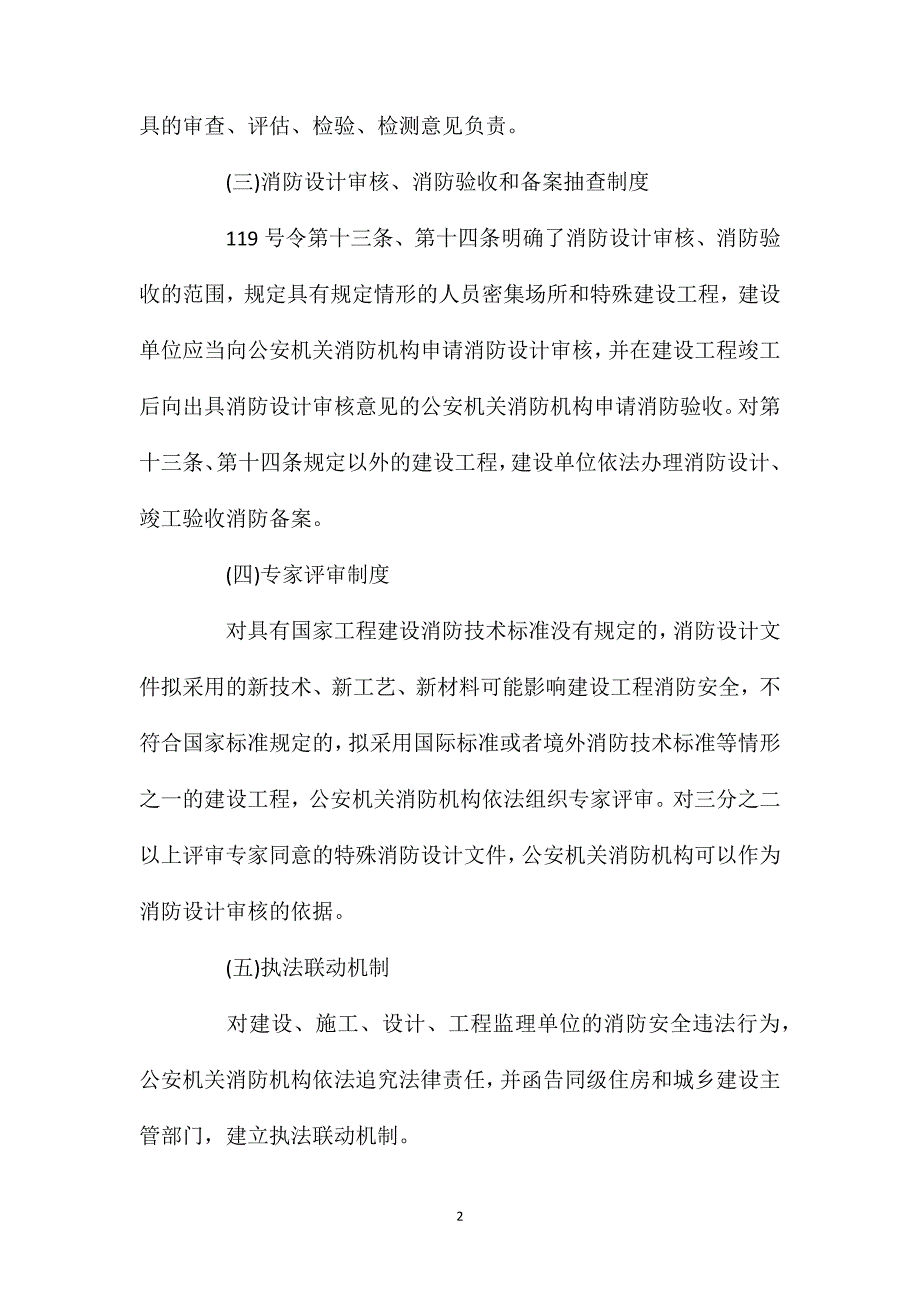 具的审查、评估、检验、检测意见负责。

(三)消防设计审核、消防验收和备案抽查制度

119 号令第十三条、第十四条明确了消防设计审核、消防验收的范围，规定具有规定情形的人员密集场所和特殊建设工程，建设单位应当向公安机关消防机构申请消防设计审核，并在建设工程竣工后向出具消防设计审核意见的公安机关消防机构申请消防验收。对第十三条、第十四条规定以外的建设工程，建设单位依法办理消防设计、竣工验收消防备案。

(四)专家评审制度

对具有国家工程建设消防技术标准没有规定的，消防设计文件拟采用的新技术、新工艺、新材料可能影响建设工程消防安全，不符合国家标准规定的，拟采用国际标准或者境外消防技术标准等情形之一的建设工程，公安机关消防机构依法组织专家评审。对三分之二以上评审专家同意的特殊消防设计文件，公安机关消防机构可以作为消防设计审核的依据。

(五)执法联动机制

对建设、施工、设计、工程监理单位的消防安全违法行为，公安机关消防机构依法追究法律责任，并函告同级住房和城乡建设主管部门，建立执法联动机制。

2